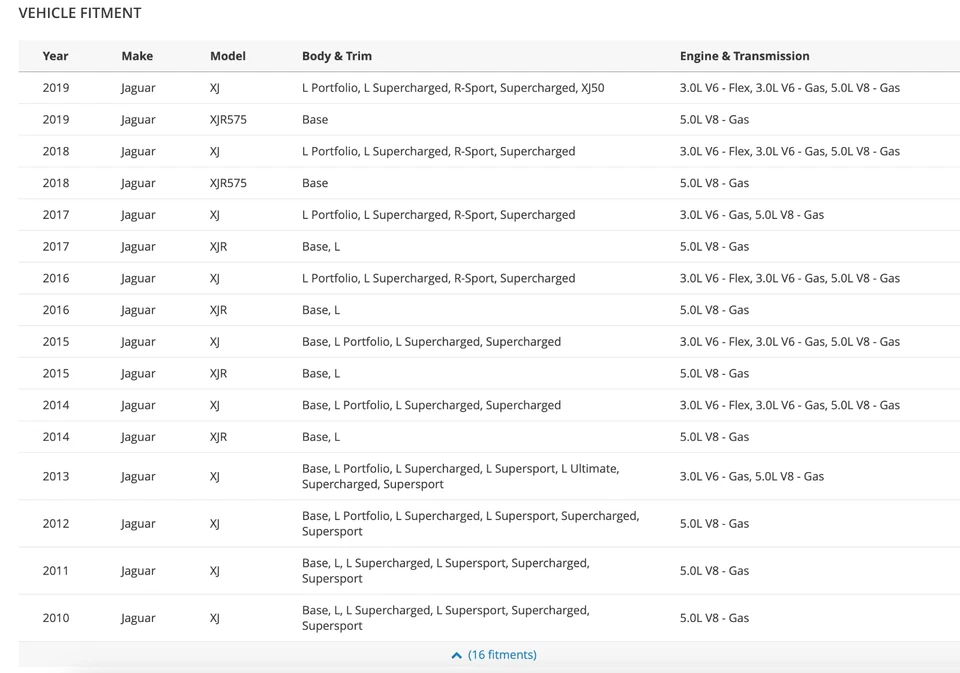 VEHICLE FITMENT

| Year | Make | Model | Body & Trim | Engine & Transmission |
|---|---|---|---|---|
| 2019 | Jaguar | XJ | L Portfolio, L Supercharged, R-Sport, Supercharged, XJ50 | 3.0L V6 - Flex, 3.0L V6 - Gas, 5.0L V8 - Gas |
| 2019 | Jaguar | XJR575 | Base | 5.0L V8 - Gas |
| 2018 | Jaguar | XJ | L Portfolio, L Supercharged, R-Sport, Supercharged | 3.0L V6 - Flex, 3.0L V6 - Gas, 5.0L V8 - Gas |
| 2018 | Jaguar | XJR575 | Base | 5.0L V8 - Gas |
| 2017 | Jaguar | XJ | L Portfolio, L Supercharged, R-Sport, Supercharged | 3.0L V6 - Gas, 5.0L V8 - Gas |
| 2017 | Jaguar | XJR | Base, L | 5.0L V8 - Gas |
| 2016 | Jaguar | XJ | L Portfolio, L Supercharged, R-Sport, Supercharged | 3.0L V6 - Flex, 3.0L V6 - Gas, 5.0L V8 - Gas |
| 2016 | Jaguar | XJR | Base, L | 5.0L V8 - Gas |
| 2015 | Jaguar | XJ | Base, L Portfolio, L Supercharged, Supercharged | 3.0L V6 - Flex, 3.0L V6 - Gas, 5.0L V8 - Gas |
| 2015 | Jaguar | XJR | Base, L | 5.0L V8 - Gas |
| 2014 | Jaguar | XJ | Base, L Portfolio, L Supercharged, Supercharged | 3.0L V6 - Flex, 3.0L V6 - Gas, 5.0L V8 - Gas |
| 2014 | Jaguar | XJR | Base, L | 5.0L V8 - Gas |
| 2013 | Jaguar | XJ | Base, L Portfolio, L Supercharged, L Supersport, L Ultimate, Supercharged, Supersport | 3.0L V6 - Gas, 5.0L V8 - Gas |
| 2012 | Jaguar | XJ | Base, L Portfolio, L Supercharged, L Supersport, Supercharged, Supersport | 5.0L V8 - Gas |
| 2011 | Jaguar | XJ | Base, L, L Supercharged, L Supersport, Supercharged, Supersport | 5.0L V8 - Gas |
| 2010 | Jaguar | XJ | Base, L, L Supercharged, L Supersport, Supercharged, Supersport | 5.0L V8 - Gas |

(16 fitments)